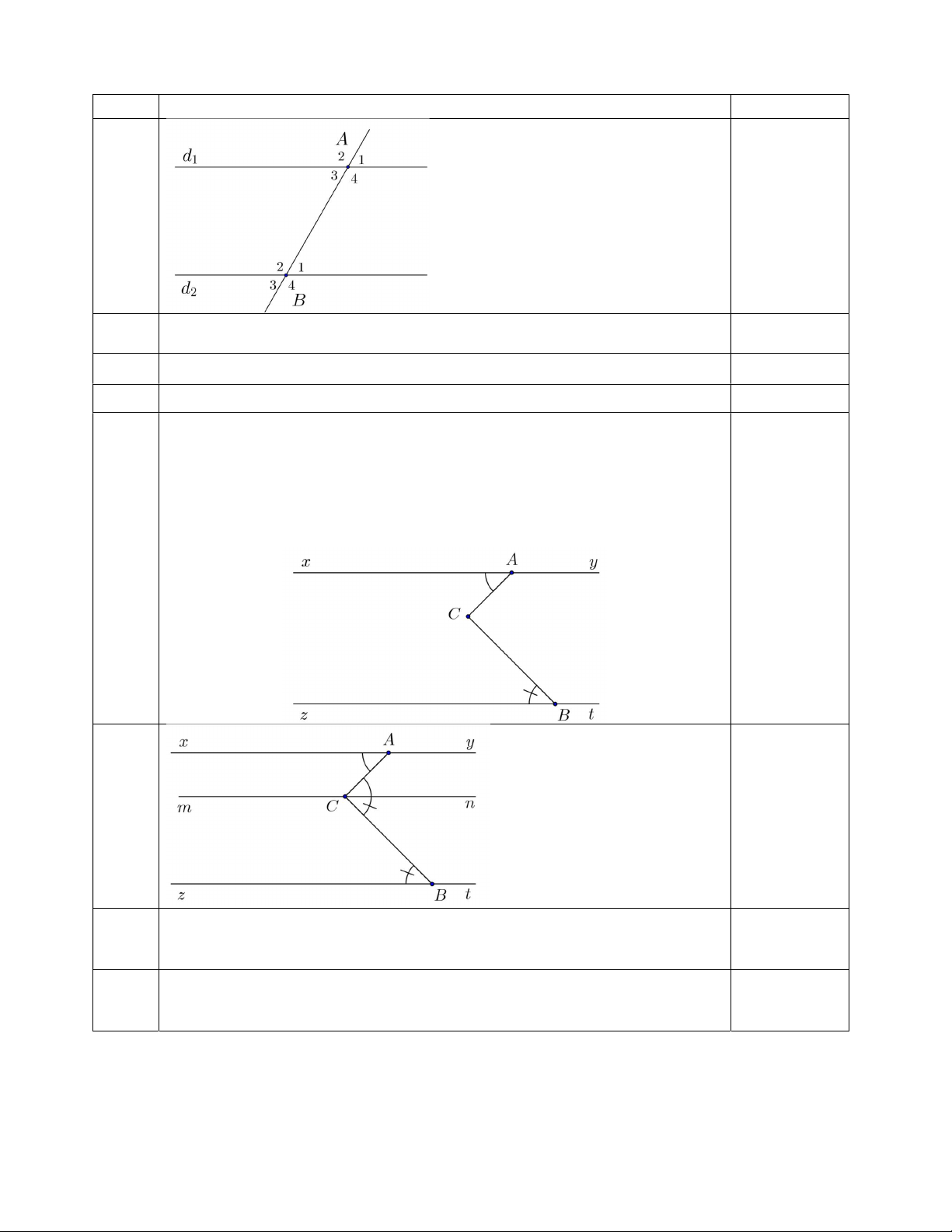 A
$d_1$
2 1
3 4
2 1
$d_2$
3 4
B

x A y
C
z B t

x A y
m C n
z B t